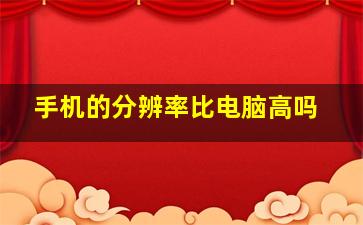 手机的分辨率比电脑高吗